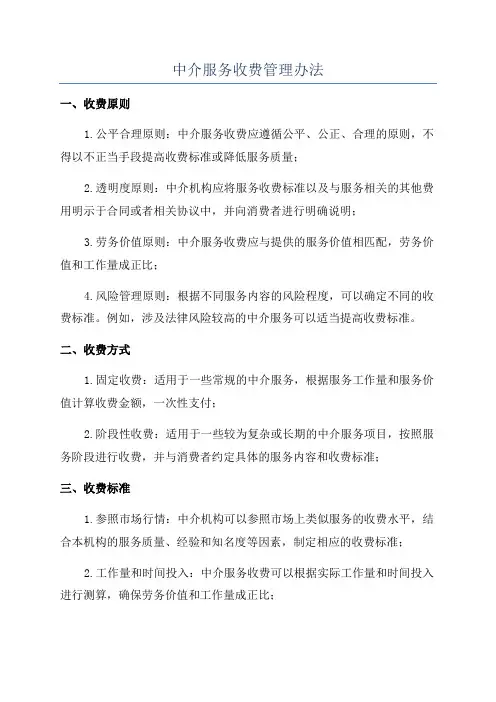 中介服务收费管理办法

一、收费原则

1.公平合理原则：中介服务收费应遵循公平、公正、合理的原则，不得以不正当手段提高收费标准或降低服务质量；

2.透明度原则：中介机构应将服务收费标准以及与服务相关的其他费用明示于合同或者相关协议中，并向消费者进行明确说明；

3.劳务价值原则：中介服务收费应与提供的服务价值相匹配，劳务价值和工作量成正比；

4.风险管理原则：根据不同服务内容的风险程度，可以确定不同的收费标准。例如，涉及法律风险较高的中介服务可以适当提高收费标准。

二、收费方式

1.固定收费：适用于一些常规的中介服务，根据服务工作量和服务价值计算收费金额，一次性支付；

2.阶段性收费：适用于一些较为复杂或长期的中介服务项目，按照服务阶段进行收费，并与消费者约定具体的服务内容和收费标准；

三、收费标准

1.参照市场行情：中介机构可以参照市场上类似服务的收费水平，结合本机构的服务质量、经验和知名度等因素，制定相应的收费标准；

2.工作量和时间投入：中介服务收费可以根据实际工作量和时间投入进行测算，确保劳务价值和工作量成正比；